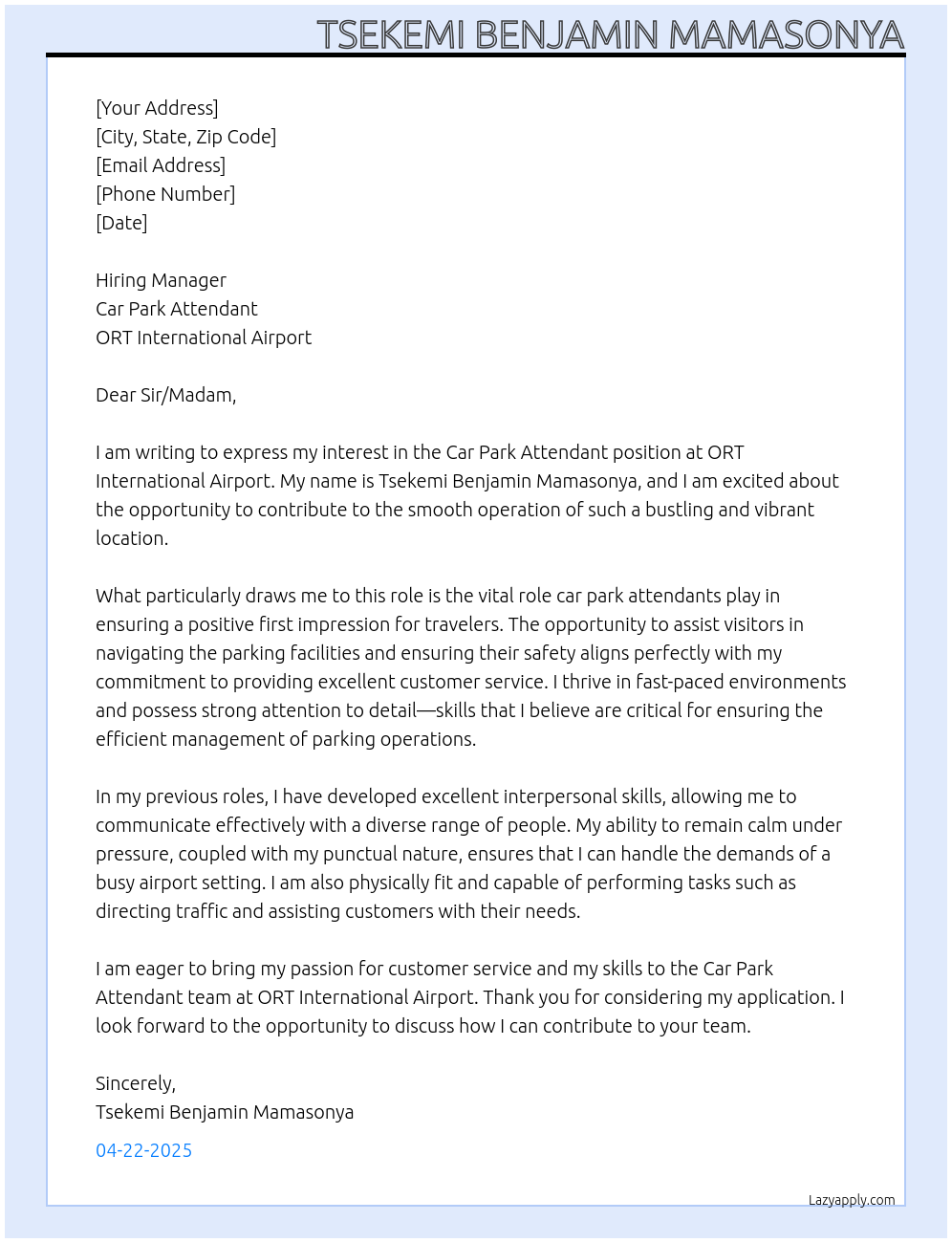 TSEKEMI BENJAMIN MAMASONYA

[Your Address]
[City, State, Zip Code]
[Email Address]
[Phone Number]
[Date]

Hiring Manager
Car Park Attendant
ORT International Airport

Dear Sir/Madam,

I am writing to express my interest in the Car Park Attendant position at ORT International Airport. My name is Tsekemi Benjamin Mamasonya, and I am excited about the opportunity to contribute to the smooth operation of such a bustling and vibrant location.

What particularly draws me to this role is the vital role car park attendants play in ensuring a positive first impression for travelers. The opportunity to assist visitors in navigating the parking facilities and ensuring their safety aligns perfectly with my commitment to providing excellent customer service. I thrive in fast-paced environments and possess strong attention to detail—skills that I believe are critical for ensuring the efficient management of parking operations.

In my previous roles, I have developed excellent interpersonal skills, allowing me to communicate effectively with a diverse range of people. My ability to remain calm under pressure, coupled with my punctual nature, ensures that I can handle the demands of a busy airport setting. I am also physically fit and capable of performing tasks such as directing traffic and assisting customers with their needs.

I am eager to bring my passion for customer service and my skills to the Car Park Attendant team at ORT International Airport. Thank you for considering my application. I look forward to the opportunity to discuss how I can contribute to your team.

Sincerely,
Tsekemi Benjamin Mamasonya

04-22-2025

Lazyapply.com